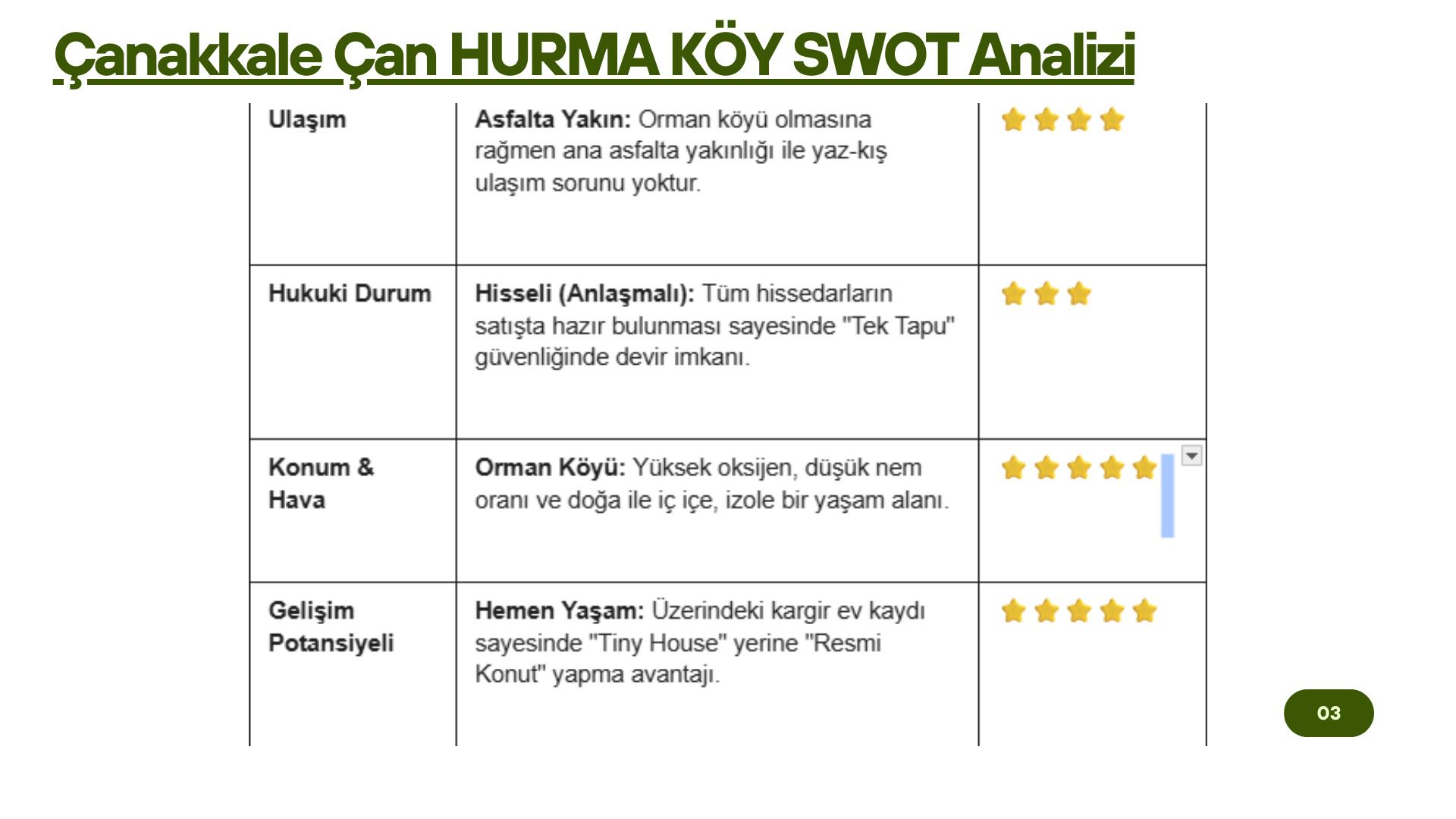 Çanakkale Çan HURMA KÖY SWOT Analizi

| Ulaşım | Asfalta Yakın: Orman köyü olmasına rağmen ana asfalta yakınlığı ile yaz-kış ulaşım sorunu yoktur. | ⭐⭐⭐⭐ |
|---|---|---|
| Hukuki Durum | Hisseli (Anlaşmalı): Tüm hissedarların satışta hazır bulunması sayesinde "Tek Tapu" güvenliğinde devir imkanı. | ⭐⭐⭐ |
| Konum & Hava | Orman Köyü: Yüksek oksijen, düşük nem oranı ve doğa ile iç içe, izole bir yaşam alanı. | ⭐⭐⭐⭐⭐ |
| Gelişim Potansiyeli | Hemen Yaşam: Üzerindeki kargir ev kaydı sayesinde "Tiny House" yerine "Resmi Konut" yapma avantajı. | ⭐⭐⭐⭐⭐ |

03